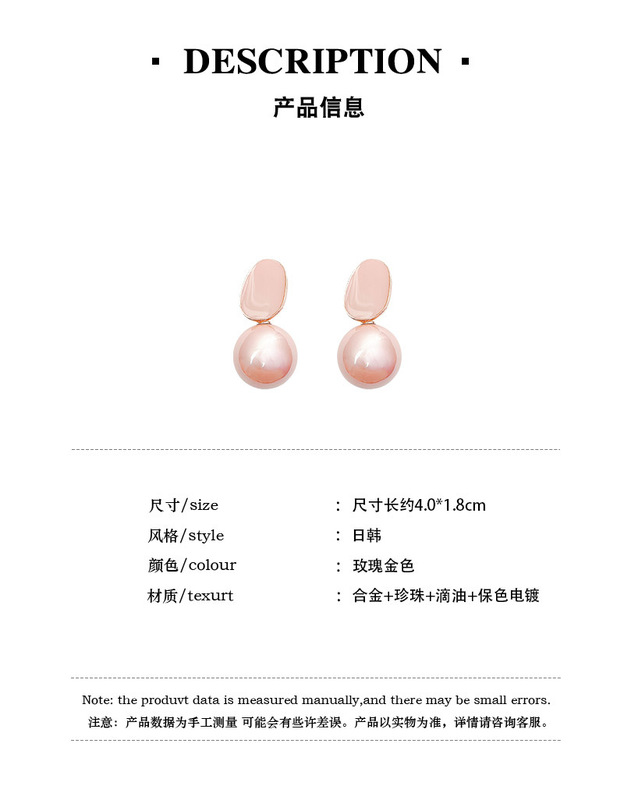 · DESCRIPTION ·

产品信息

尺寸/size ： 尺寸长约4.0*1.8cm

风格/style ： 日韩

颜色/colour ： 玫瑰金色

材质/texurt ： 合金+珍珠+滴油+保色电镀

Note: the produvt data is measured manually,and there may be small errors.

注意：产品数据为手工测量 可能会有些许差误。产品以实物为准，详情请咨询客服。